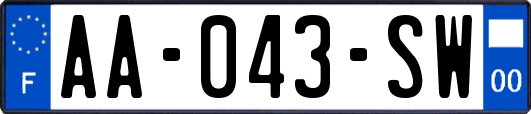 F
AA-043-SW
00